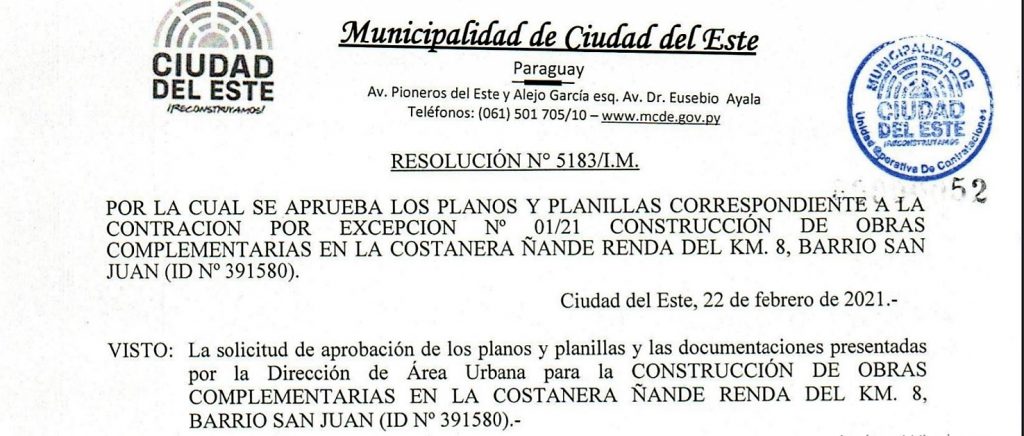 CIUDAD DEL ESTE
¡RECONSTRUYAMOS!

Municipalidad de Ciudad del Este
Paraguay
Av. Pioneros del Este y Alejo García esq. Av. Dr. Eusebio Ayala
Teléfonos: (061) 501 705/10 – www.mcde.gov.py

MUNICIPALIDAD DE CIUDAD DEL ESTE ¡RECONSTRUYAMOS! Unidad Operativa De Contrataciones

52

RESOLUCIÓN N° 5183/I.M.

POR LA CUAL SE APRUEBA LOS PLANOS Y PLANILLAS CORRESPONDIENTE A LA CONTRACION POR EXCEPCION N° 01/21 CONSTRUCCIÓN DE OBRAS COMPLEMENTARIAS EN LA COSTANERA ÑANDE RENDA DEL KM. 8, BARRIO SAN JUAN (ID N° 391580).

Ciudad del Este, 22 de febrero de 2021.-

VISTO: La solicitud de aprobación de los planos y planillas y las documentaciones presentadas por la Dirección de Área Urbana para la CONSTRUCCIÓN DE OBRAS COMPLEMENTARIAS EN LA COSTANERA ÑANDE RENDA DEL KM. 8, BARRIO SAN JUAN (ID N° 391580).-